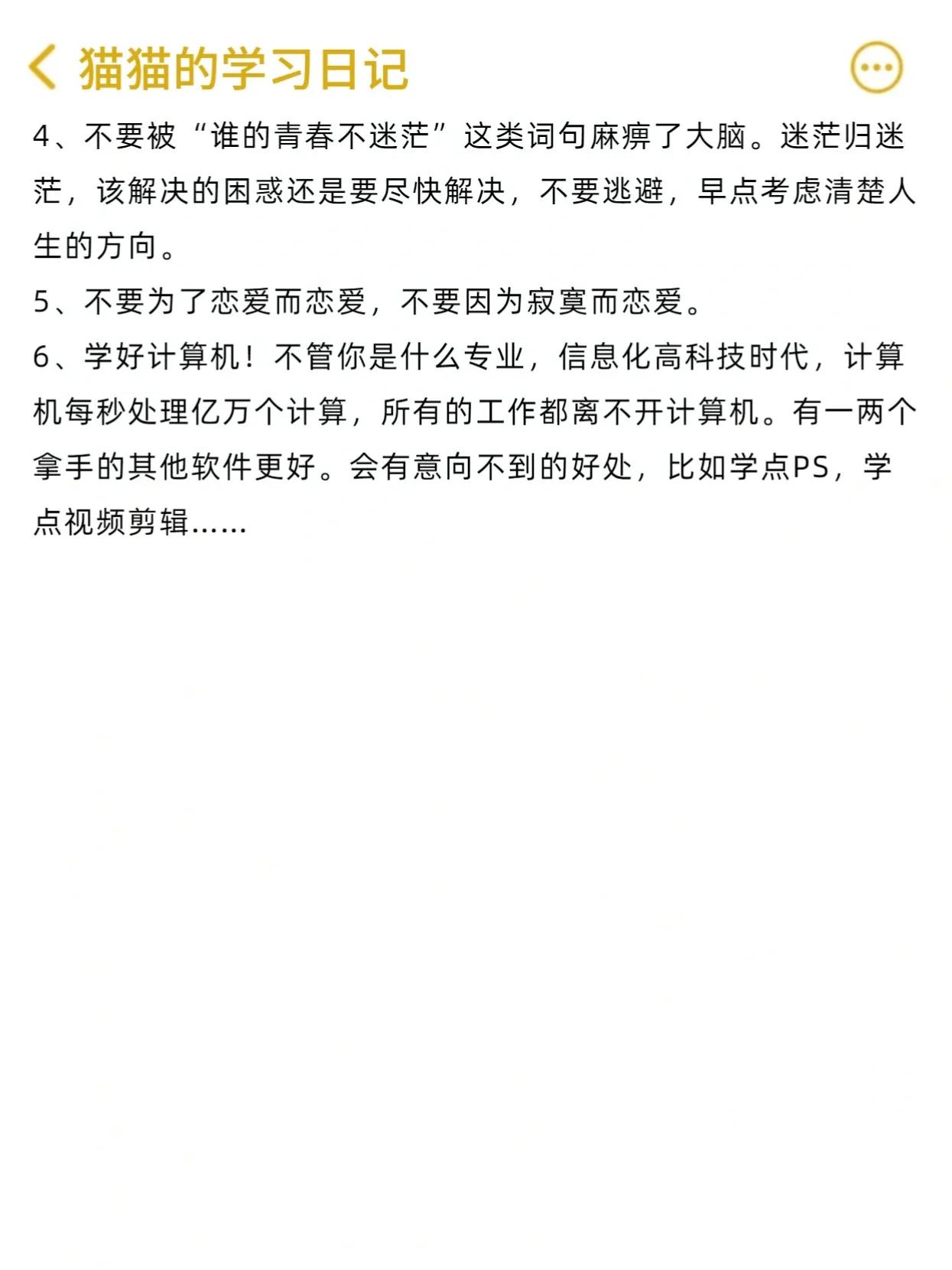 猫猫的学习日记

4、不要被“谁的青春不迷茫”这类词句麻痹了大脑。迷茫归迷茫，该解决的困惑还是要尽快解决，不要逃避，早点考虑清楚人生的方向。

5、不要为了恋爱而恋爱，不要因为寂寞而恋爱。

6、学好计算机！不管你是什么专业，信息化高科技时代，计算机每秒处理亿万个计算，所有的工作都离不开计算机。有一两个拿手的其他软件更好。会有意向不到的好处，比如学点PS，学点视频剪辑……